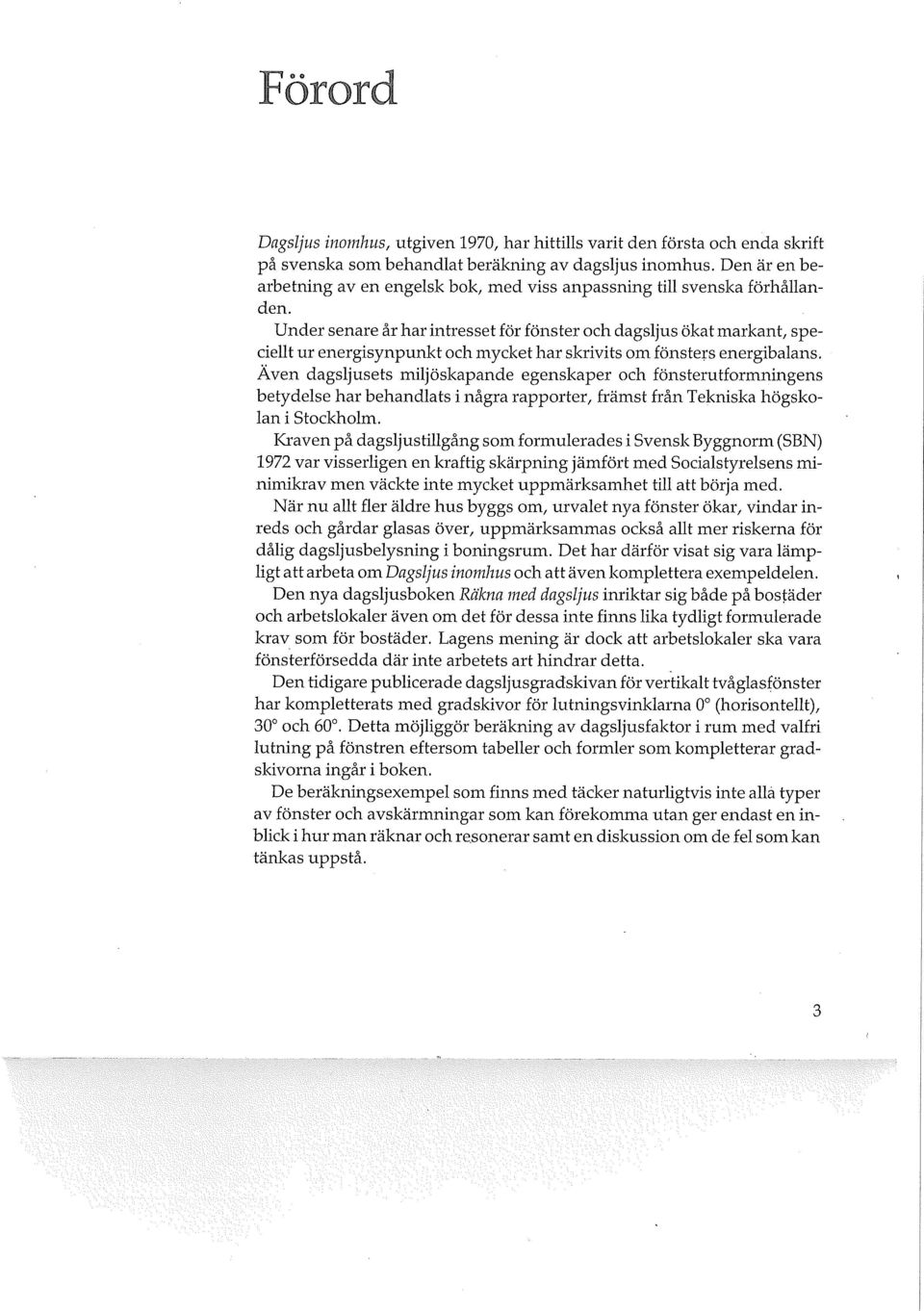 Förord

Dagsljus inomhus, utgiven 1970, har hittills varit den första och enda skrift på svenska som behandlat beräkning av dagsljus inomhus. Den är en bearbetning av en engelsk bok, med viss anpassning till svenska förhållanden.

Under senare år har intresset för fönster och dagsljus ökat markant, speciellt ur energisynpunkt och mycket har skrivits om fönsters energibalans. Även dagsljusets miljöskapande egenskaper och fönsterutformningens betydelse har behandlats i några rapporter, främst från Tekniska högskolan i Stockholm.

Kraven på dagsljustillgång som formulerades i Svensk Byggnorm (SBN) 1972 var visserligen en kraftig skärpning jämfört med Socialstyrelsens minimikrav men väckte inte mycket uppmärksamhet till att börja med.

När nu allt fler äldre hus byggs om, urvalet nya fönster ökar, vindar inreds och gårdar glasas över, uppmärksammas också allt mer riskerna för dålig dagsljusbelysning i boningsrum. Det har därför visat sig vara lämpligt att arbeta om Dagsljus inomhus och att även komplettera exempeldelen.

Den nya dagsljusboken Räkna med dagsljus inriktar sig både på bostäder och arbetslokaler även om det för dessa inte finns lika tydligt formulerade krav som för bostäder. Lagens mening är dock att arbetslokaler ska vara fönsterförsedda där inte arbetets art hindrar detta.

Den tidigare publicerade dagsljusgradskivan för vertikalt tvåglasfönster har kompletterats med gradskivor för lutningsvinklarna 0° (horisontellt), 30° och 60°. Detta möjliggör beräkning av dagsljusfaktor i rum med valfri lutning på fönstren eftersom tabeller och formler som kompletterar gradskivorna ingår i boken.

De beräkningsexempel som finns med täcker naturligtvis inte alla typer av fönster och avskärmningar som kan förekomma utan ger endast en inblick i hur man räknar och resonerar samt en diskussion om de fel som kan tänkas uppstå.

3